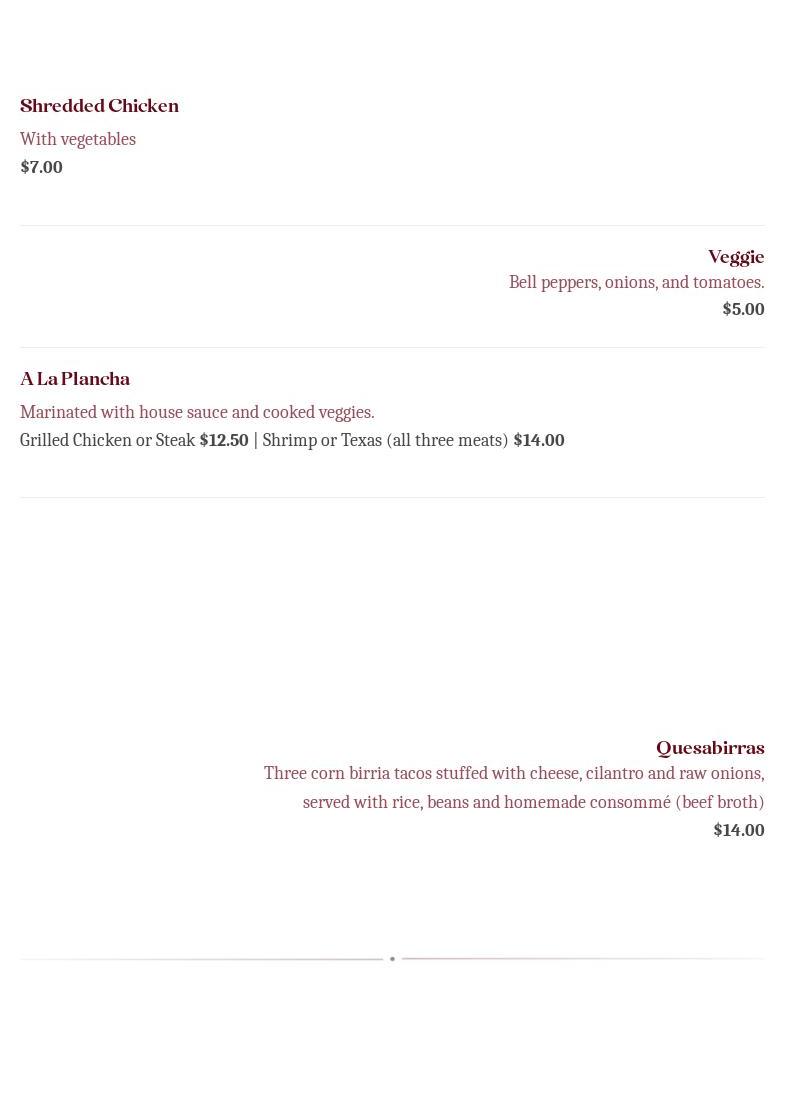 Shredded Chicken

With vegetables

$7.00

Veggie

Bell peppers, onions, and tomatoes.

$5.00

A La Plancha

Marinated with house sauce and cooked veggies.

Grilled Chicken or Steak $12.50 | Shrimp or Texas (all three meats) $14.00

Quesabirras

Three corn birria tacos stuffed with cheese, cilantro and raw onions, served with rice, beans and homemade consommé (beef broth)

$14.00